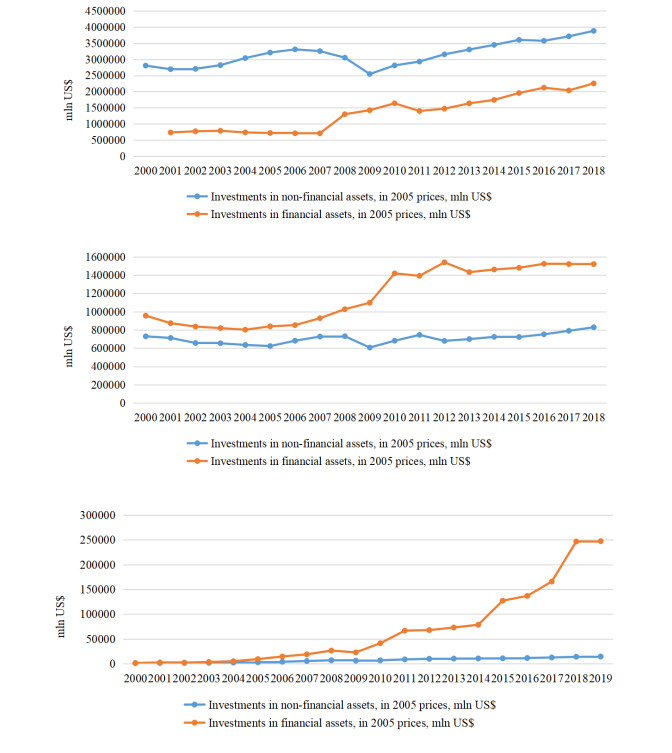 4500000
4000000
3500000
3000000
2500000
2000000
1500000
1000000
500000
0

mln US$

2000 2001 2002 2003 2004 2005 2006 2007 2008 2009 2010 2011 2012 2013 2014 2015 2016 2017 2018

Investments in non-financial assets, in 2005 prices, mln US$
Investments in financial assets, in 2005 prices, mln US$

1600000
1400000
1200000
1000000
800000
600000
400000
200000
0

mln US$

2000 2001 2002 2003 2004 2005 2006 2007 2008 2009 2010 2011 2012 2013 2014 2015 2016 2017 2018

Investments in non-financial assets, in 2005 prices, mln US$
Investments in financial assets, in 2005 prices, mln US$

300000
250000
200000
150000
100000
50000
0

mln US$

2000 2001 2002 2003 2004 2005 2006 2007 2008 2009 2010 2011 2012 2013 2014 2015 2016 2017 2018 2019

Investments in non-financial assets, in 2005 prices, mln US$
Investments in financial assets, in 2005 prices, mln US$